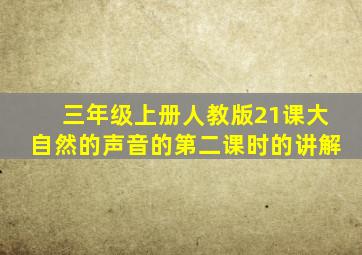 三年级上册人教版21课大自然的声音的第二课时的讲解